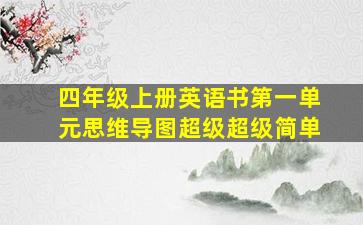 四年级上册英语书第一单元思维导图超级超级简单